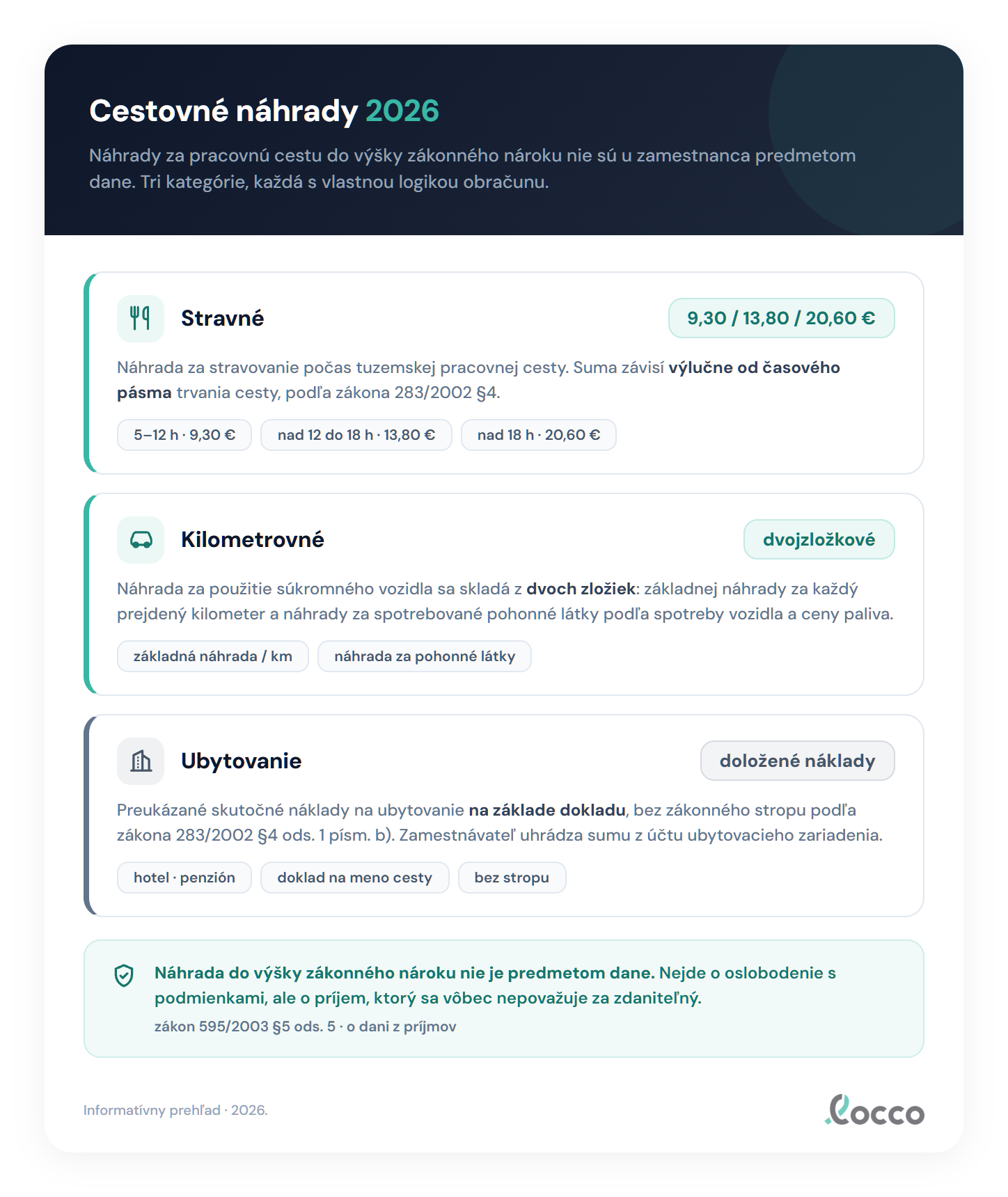 Cestovné náhrady 2026

Náhrady za pracovnú cestu do výšky zákonného nároku nie sú u zamestnanca predmetom dane. Tri kategórie, každá s vlastnou logikou obračunu.

Stravné

9,30 / 13,80 / 20,60 €

Náhrada za stravovanie počas tuzemskej pracovnej cesty. Suma závisí výlučne od časového pásma trvania cesty, podľa zákona 283/2002 §4.

5–12 h · 9,30 €
nad 12 do 18 h · 13,80 €
nad 18 h · 20,60 €

Kilometrovné

dvojzložkové

Náhrada za použitie súkromného vozidla sa skladá z dvoch zložiek: základnej náhrady za každý prejdený kilometer a náhrady za spotrebované pohonné látky podľa spotreby vozidla a ceny paliva.

základná náhrada / km
náhrada za pohonné látky

Ubytovanie

doložené náklady

Preukázané skutočné náklady na ubytovanie na základe dokladu, bez zákonného stropu podľa zákona 283/2002 §4 ods. 1 písm. b). Zamestnávateľ uhrádza sumu z účtu ubytovacieho zariadenia.

hotel · penzión
doklad na meno cesty
bez stropu

Náhrada do výšky zákonného nároku nie je predmetom dane. Nejde o oslobodenie s podmienkami, ale o príjem, ktorý sa vôbec nepovažuje za zdaniteľný.

zákon 595/2003 §5 ods. 5 · o dani z príjmov

Informatívny prehľad · 2026.

Locco